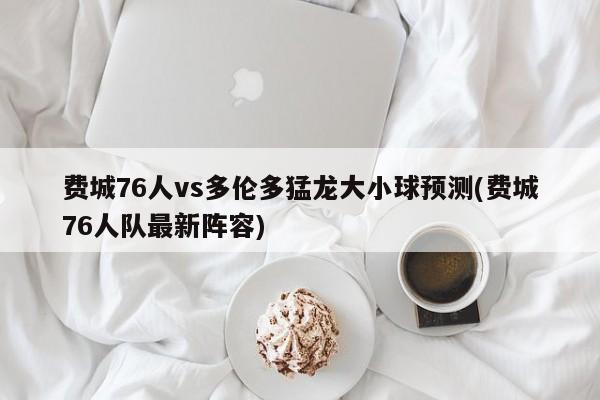 费城76人vs多伦多猛龙大小球预测(费城76人队最新阵容)